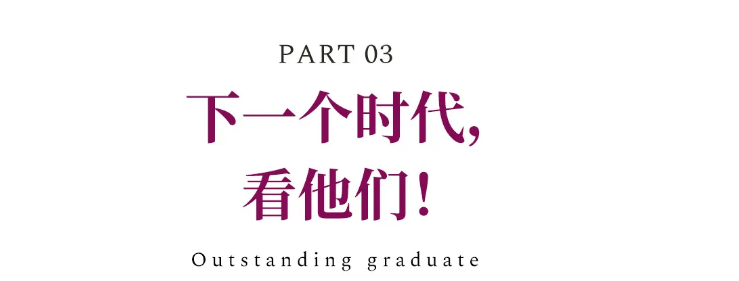 PART 03

下一个时代，
看他们！

Outstanding graduate